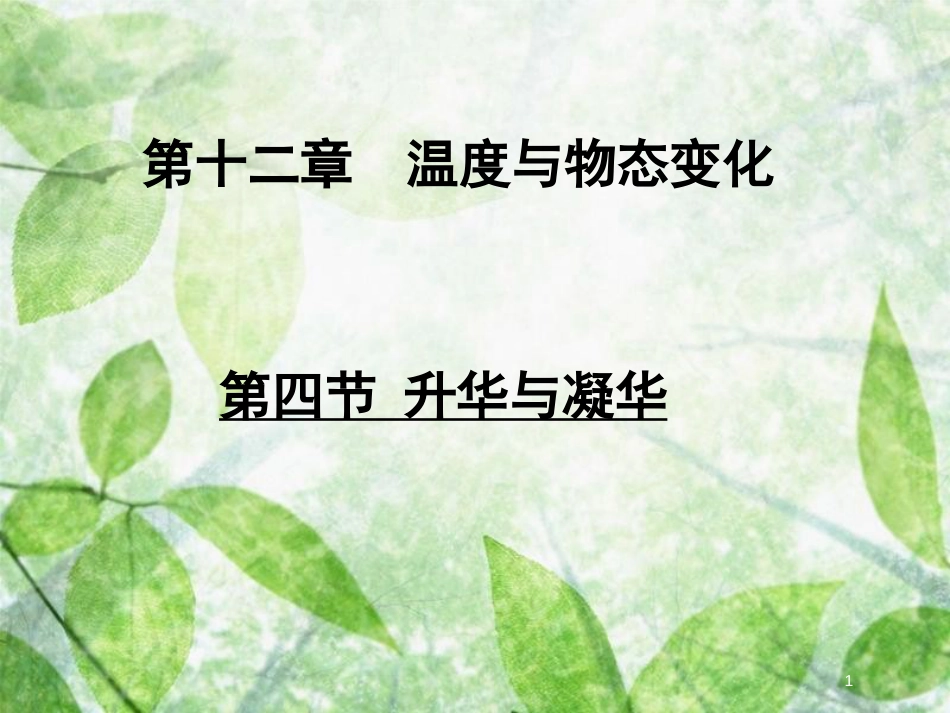 第十二章　温度与物态变化

第四节 升华与凝华

1